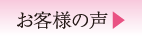 お客様の声